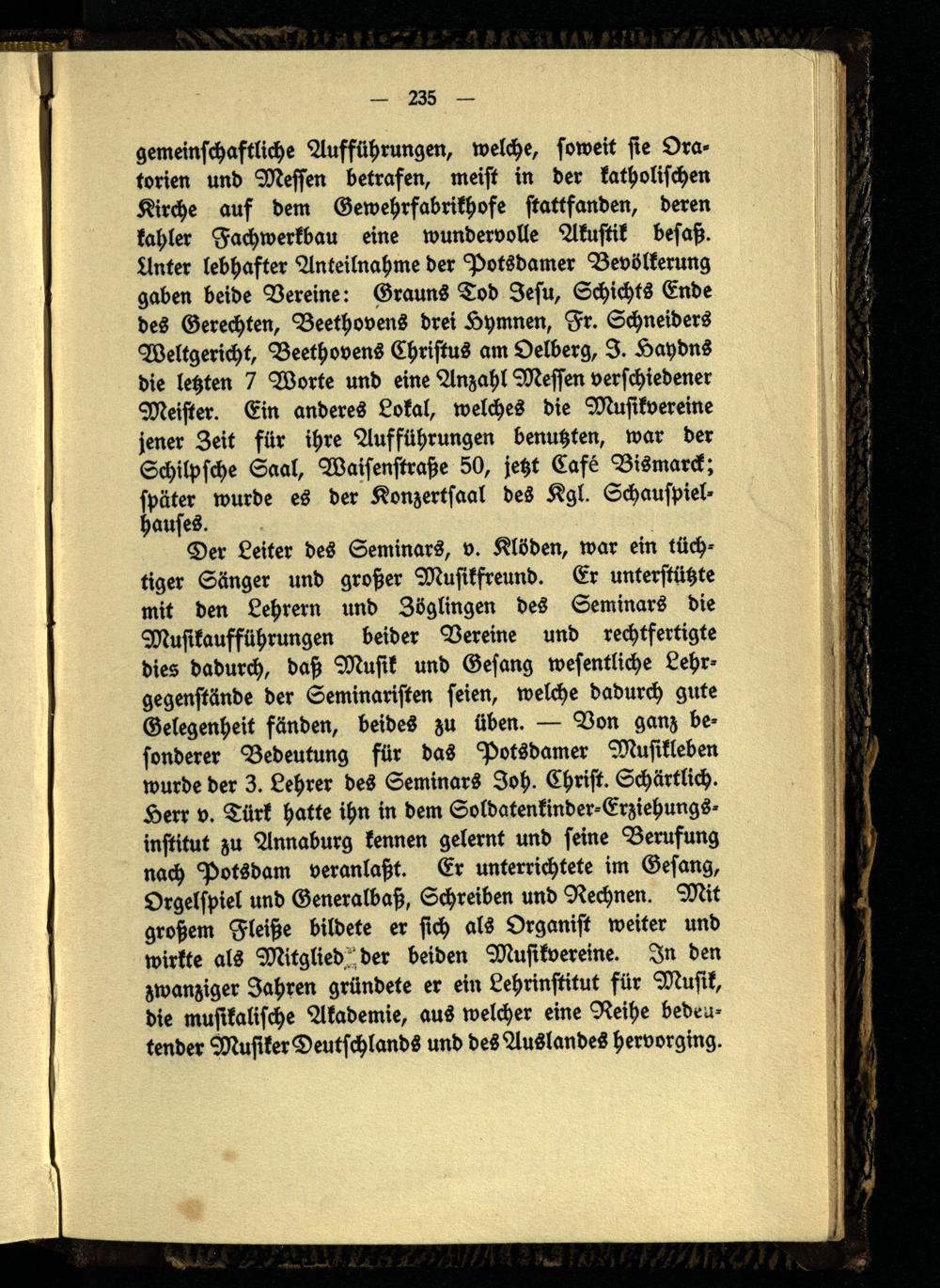 — 235 —

gemeinschaftliche Aufführungen, welche, soweit sie Oratorien und Messen betrafen, meist in der katholischen Kirche auf dem Gewehrfabrikhofe stattfanden, deren kahler Fachwerkbau eine wundervolle Akustik besaß. Unter lebhafter Anteilnahme der Potsdamer Bevölkerung gaben beide Vereine: Grauns Tod Jesu, Schichts Ende des Gerechten, Beethovens drei Hymnen, Fr. Schneiders Weltgericht, Beethovens Christus am Oelberg, J. Haydns die letzten 7 Worte und eine Anzahl Messen verschiedener Meister. Ein anderes Lokal, welches die Musikvereine jener Zeit für ihre Aufführungen benutzten, war der Schilpsche Saal, Waisenstraße 50, jetzt Café Bismarck; später wurde es der Konzertsaal des Kgl. Schauspielhauses.

Der Leiter des Seminars, v. Klöden, war ein tüchtiger Sänger und großer Musikfreund. Er unterstützte mit den Lehrern und Zöglingen des Seminars die Musikaufführungen beider Vereine und rechtfertigte dies dadurch, daß Musik und Gesang wesentliche Lehrgegenstände der Seminaristen seien, welche dadurch gute Gelegenheit fänden, beides zu üben. — Von ganz besonderer Bedeutung für das Potsdamer Musikleben wurde der 3. Lehrer des Seminars Joh. Christ. Schärtlich. Herr v. Türk hatte ihn in dem Soldatenkinder-Erziehungsinstitut zu Annaburg kennen gelernt und seine Berufung nach Potsdam veranlaßt. Er unterrichtete im Gesang, Orgelspiel und Generalbaß, Schreiben und Rechnen. Mit großem Fleiße bildete er sich als Organist weiter und wirkte als Mitglied der beiden Musikvereine. In den zwanziger Jahren gründete er ein Lehrinstitut für Musik, die musikalische Akademie, aus welcher eine Reihe bedeutender Musiker Deutschlands und des Auslandes hervorging.